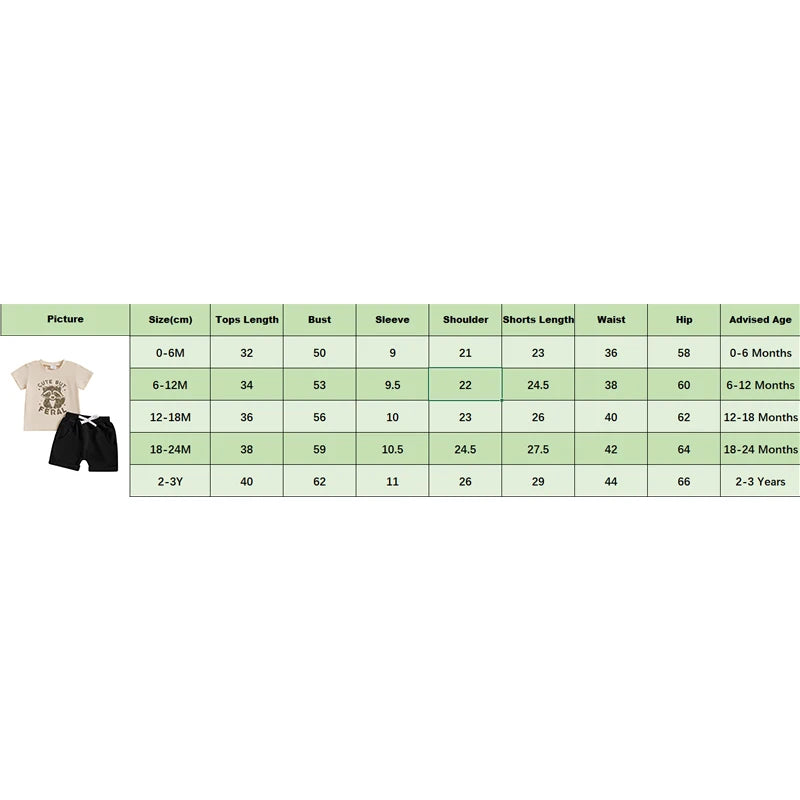 | Picture | Size(cm) | Tops Length | Bust | Sleeve | Shoulder | Shorts Length | Waist | Hip | Advised Age |
|---|---|---|---|---|---|---|---|---|---|
| CUTE BUT FERAL | 0-6M | 32 | 50 | 9 | 21 | 23 | 36 | 58 | 0-6 Months |
| | 6-12M | 34 | 53 | 9.5 | 22 | 24.5 | 38 | 60 | 6-12 Months |
| | 12-18M | 36 | 56 | 10 | 23 | 26 | 40 | 62 | 12-18 Months |
| | 18-24M | 38 | 59 | 10.5 | 24.5 | 27.5 | 42 | 64 | 18-24 Months |
| | 2-3Y | 40 | 62 | 11 | 26 | 29 | 44 | 66 | 2-3 Years |